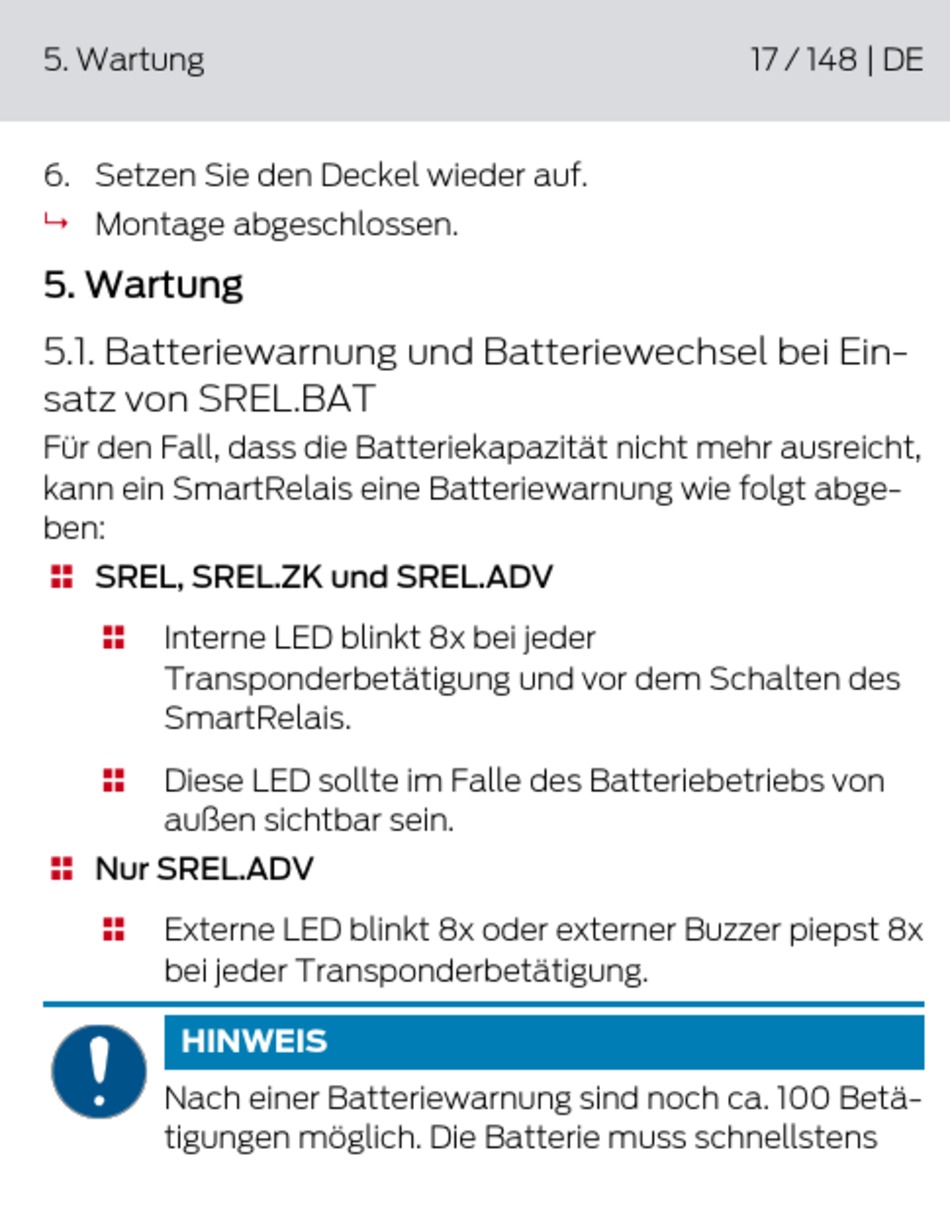 5. Wartung

17 / 148 | DE

6. Setzen Sie den Deckel wieder auf.

↳ Montage abgeschlossen.

5. Wartung

5.1. Batteriewarnung und Batteriewechsel bei Einsatz von SREL.BAT

Für den Fall, dass die Batteriekapazität nicht mehr ausreicht, kann ein SmartRelais eine Batteriewarnung wie folgt abgeben:

SREL, SREL.ZK und SREL.ADV

Interne LED blinkt 8x bei jeder Transponderbetätigung und vor dem Schalten des SmartRelais.

Diese LED sollte im Falle des Batteriebetriebs von außen sichtbar sein.

Nur SREL.ADV

Externe LED blinkt 8x oder externer Buzzer piepst 8x bei jeder Transponderbetätigung.

HINWEIS

Nach einer Batteriewarnung sind noch ca. 100 Betätigungen möglich. Die Batterie muss schnellstens